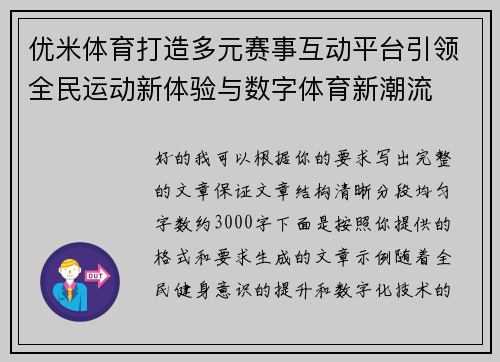 优米体育打造多元赛事互动平台引领全民运动新体验与数字体育新潮流

好的我可以根据你的要求写出完整的文章保证文章结构清晰分段均匀字数约3000字下面是按照你提供的格式和要求生成的文章示例随着全民健身意识的提升和数字化技术的

OUT